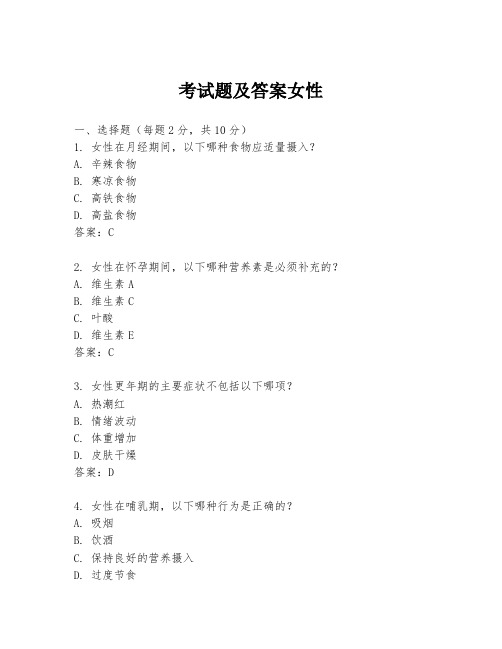 考试题及答案女性

一、选择题（每题 2 分，共 10 分）
1. 女性在月经期间，以下哪种食物应适量摄入？
A. 辛辣食物
B. 寒凉食物
C. 高铁食物
D. 高盐食物
答案：C

2. 女性在怀孕期间，以下哪种营养素是必须补充的？
A. 维生素 A
B. 维生素 C
C. 叶酸
D. 维生素 E
答案：C

3. 女性更年期的主要症状不包括以下哪项？
A. 热潮红
B. 情绪波动
C. 体重增加
D. 皮肤干燥
答案：D

4. 女性在哺乳期，以下哪种行为是正确的？
A. 吸烟
B. 饮酒
C. 保持良好的营养摄入
D. 过度节食